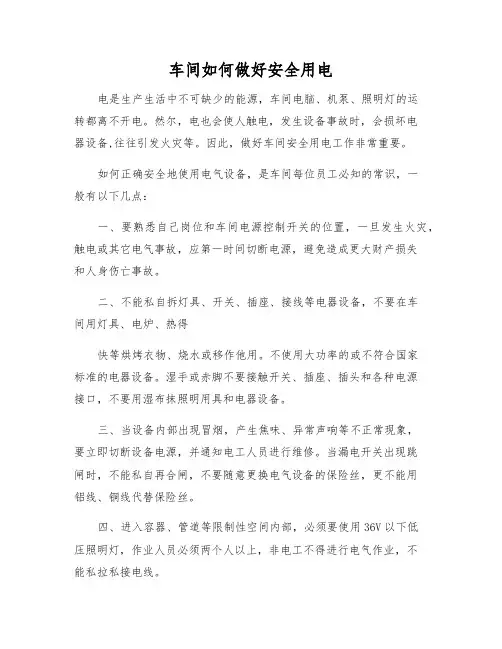 车间如何做好安全用电

电是生产生活中不可缺少的能源，车间电脑、机泵、照明灯的运转都离不开电。然尔，电也会使人触电，发生设备事故时，会损坏电器设备,往往引发火灾等。因此，做好车间安全用电工作非常重要。

如何正确安全地使用电气设备，是车间每位员工必知的常识，一般有以下几点：

一、要熟悉自己岗位和车间电源控制开关的位置，一旦发生火灾，触电或其它电气事故，应第一时间切断电源，避免造成更大财产损失和人身伤亡事故。

二、不能私自拆灯具、开关、插座、接线等电器设备，不要在车间用灯具、电炉、热得

快等烘烤衣物、烧水或移作他用。不使用大功率的或不符合国家标准的电器设备。湿手或赤脚不要接触开关、插座、插头和各种电源接口，不要用湿布抹照明用具和电器设备。

三、当设备内部出现冒烟，产生焦味、异常声响等不正常现象，要立即切断设备电源，并通知电工人员进行维修。当漏电开关出现跳闸时，不能私自再合闸，不要随意更换电气设备的保险丝，更不能用铝线、铜线代替保险丝。

四、进入容器、管道等限制性空间内部，必须要使用 36V 以下低压照明灯，作业人员必须两个人以上，非电工不得进行电气作业，不能私拉私接电线。